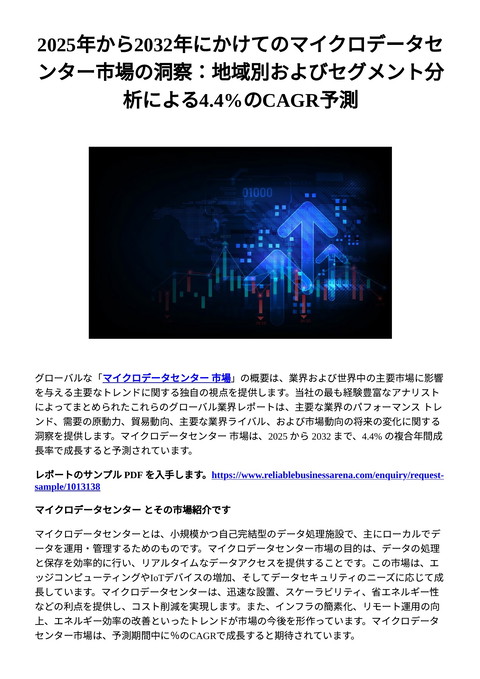 2025年から2032年にかけてのマイクロデータセンター市場の洞察：地域別およびセグメント分析による4.4%のCAGR予測

01000

グローバルな「マイクロデータセンター 市場」の概要は、業界および世界中の主要市場に影響を与える主要なトレンドに関する独自の視点を提供します。当社の最も経験豊富なアナリストによってまとめられたこれらのグローバル業界レポートは、主要な業界のパフォーマンス トレンド、需要の原動力、貿易動向、主要な業界ライバル、および市場動向の将来の変化に関する洞察を提供します。マイクロデータセンター 市場は、2025 から 2032 まで、4.4% の複合年間成長率で成長すると予測されています。

レポートのサンプル PDF を入手します。https://www.reliablebusinessarena.com/enquiry/request-sample/1013138

マイクロデータセンター とその市場紹介です

マイクロデータセンターとは、小規模かつ自己完結型のデータ処理施設で、主にローカルでデータを運用・管理するためのものです。マイクロデータセンター市場の目的は、データの処理と保存を効率的に行い、リアルタイムなデータアクセスを提供することです。この市場は、エッジコンピューティングやIoTデバイスの増加、そしてデータセキュリティのニーズに応じて成長しています。マイクロデータセンターは、迅速な設置、スケーラビリティ、省エネルギー性などの利点を提供し、コスト削減を実現します。また、インフラの簡素化、リモート運用の向上、エネルギー効率の改善といったトレンドが市場の今後を形作っています。マイクロデータセンター市場は、予測期間中に%のCAGRで成長すると期待されています。